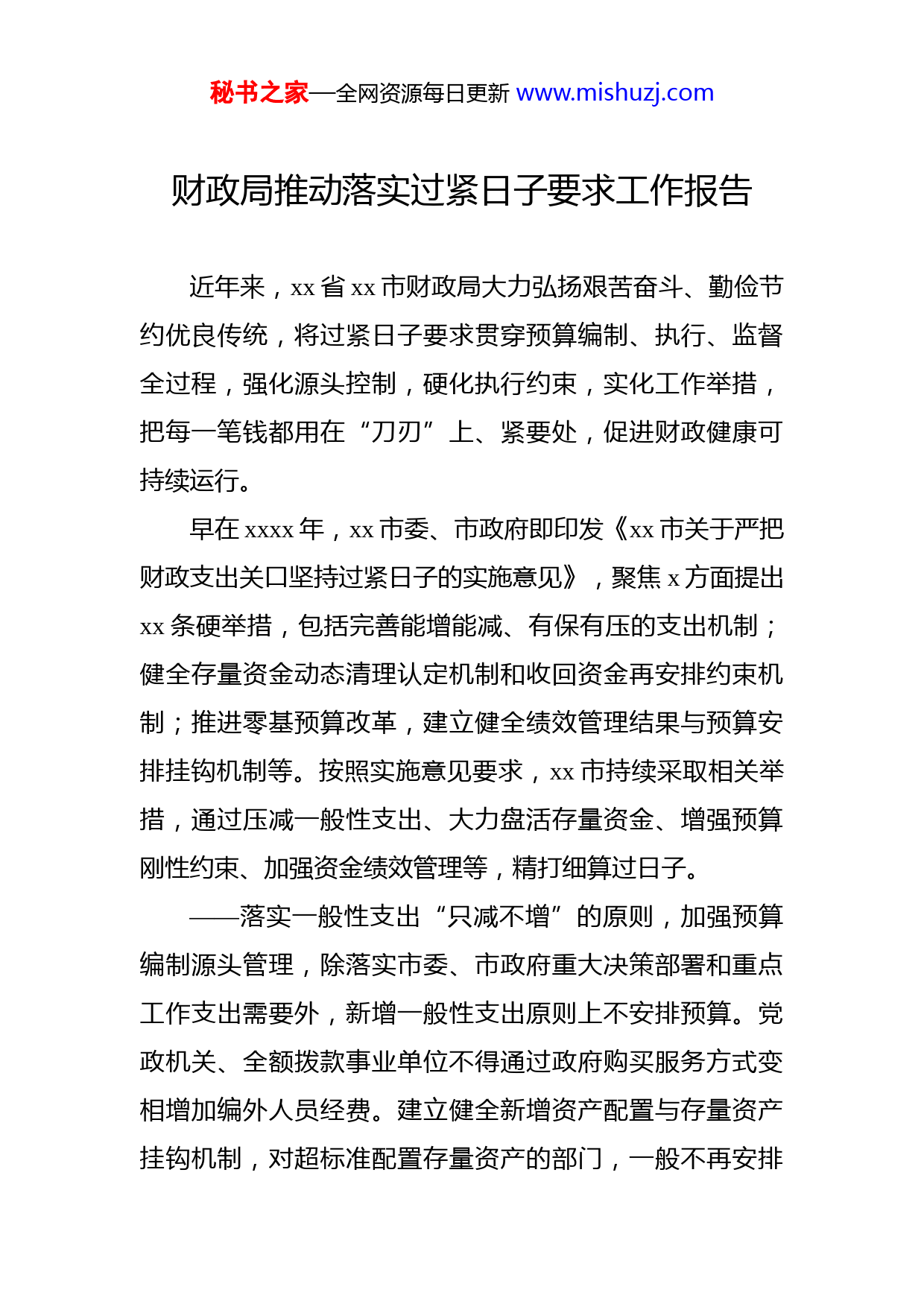 秘书之家—全网资源每日更新 www.mishuzj.com

财政局推动落实过紧日子要求工作报告

近年来，xx 省 xx 市财政局大力弘扬艰苦奋斗、勤俭节约优良传统，将过紧日子要求贯穿预算编制、执行、监督全过程，强化源头控制，硬化执行约束，实化工作举措，把每一笔钱都用在“刀刃”上、紧要处，促进财政健康可持续运行。

早在 xxxx 年，xx 市委、市政府即印发《xx 市关于严把财政支出关口坚持过紧日子的实施意见》，聚焦 x 方面提出 xx 条硬举措，包括完善能增能减、有保有压的支出机制；健全存量资金动态清理认定机制和收回资金再安排约束机制；推进零基预算改革，建立健全绩效管理结果与预算安排挂钩机制等。按照实施意见要求，xx 市持续采取相关举措，通过压减一般性支出、大力盘活存量资金、增强预算刚性约束、加强资金绩效管理等，精打细算过日子。

——落实一般性支出“只减不增”的原则，加强预算编制源头管理，除落实市委、市政府重大决策部署和重点工作支出需要外，新增一般性支出原则上不安排预算。党政机关、全额拨款事业单位不得通过政府购买服务方式变相增加编外人员经费。建立健全新增资产配置与存量资产挂钩机制，对超标准配置存量资产的部门，一般不再安排